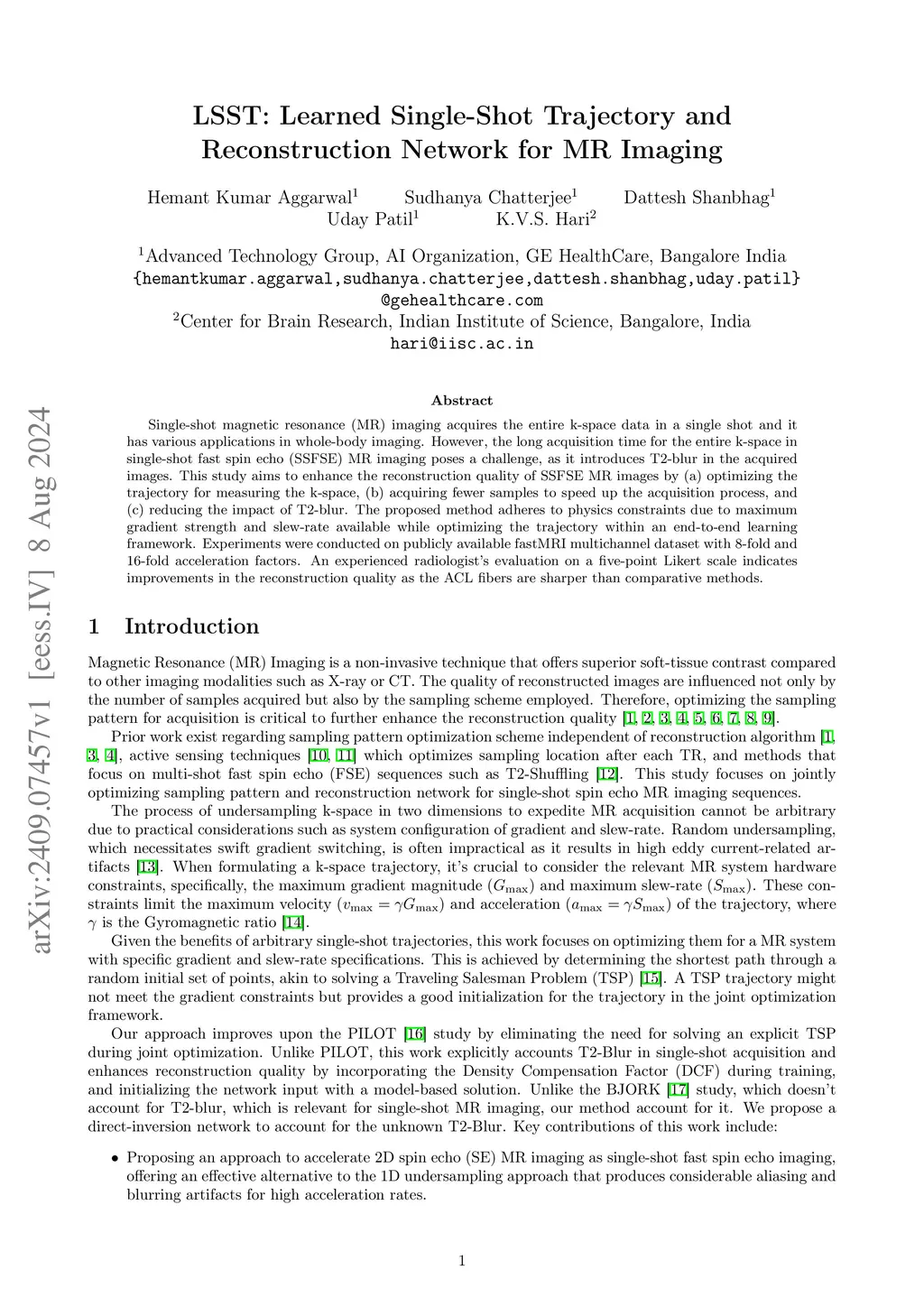 arXiv:2409.07457v1 [eess.IV] 8 Aug 2024

LSST: Learned Single-Shot Trajectory and Reconstruction Network for MR Imaging

Hemant Kumar Aggarwal$^1$ Sudhanya Chatterjee$^1$ Dattesh Shanbhag$^1$ Uday Patil$^1$ K.V.S. Hari$^2$

$^1$Advanced Technology Group, AI Organization, GE HealthCare, Bangalore India
{hemantkumar.aggarwal,sudhanya.chatterjee,dattesh.shanbhag,uday.patil}@gehealthcare.com
$^2$Center for Brain Research, Indian Institute of Science, Bangalore, India
hari@iisc.ac.in

Abstract

Single-shot magnetic resonance (MR) imaging acquires the entire k-space data in a single shot and it has various applications in whole-body imaging. However, the long acquisition time for the entire k-space in single-shot fast spin echo (SSFSE) MR imaging poses a challenge, as it introduces T2-blur in the acquired images. This study aims to enhance the reconstruction quality of SSFSE MR images by (a) optimizing the trajectory for measuring the k-space, (b) acquiring fewer samples to speed up the acquisition process, and (c) reducing the impact of T2-blur. The proposed method adheres to physics constraints due to maximum gradient strength and slew-rate available while optimizing the trajectory within an end-to-end learning framework. Experiments were conducted on publicly available fastMRI multichannel dataset with 8-fold and 16-fold acceleration factors. An experienced radiologist's evaluation on a five-point Likert scale indicates improvements in the reconstruction quality as the ACL fibers are sharper than comparative methods.

1 Introduction

Magnetic Resonance (MR) Imaging is a non-invasive technique that offers superior soft-tissue contrast compared to other imaging modalities such as X-ray or CT. The quality of reconstructed images are influenced not only by the number of samples acquired but also by the sampling scheme employed. Therefore, optimizing the sampling pattern for acquisition is critical to further enhance the reconstruction quality [1, 2, 3, 4, 5, 6, 7, 8, 9].

Prior work exist regarding sampling pattern optimization scheme independent of reconstruction algorithm [1, 3, 4], active sensing techniques [10, 11] which optimizes sampling location after each TR, and methods that focus on multi-shot fast spin echo (FSE) sequences such as T2-Shuffling [12]. This study focuses on jointly optimizing sampling pattern and reconstruction network for single-shot spin echo MR imaging sequences.

The process of undersampling k-space in two dimensions to expedite MR acquisition cannot be arbitrary due to practical considerations such as system configuration of gradient and slew-rate. Random undersampling, which necessitates swift gradient switching, is often impractical as it results in high eddy current-related artifacts [13]. When formulating a k-space trajectory, it's crucial to consider the relevant MR system hardware constraints, specifically, the maximum gradient magnitude ($G_{\max}$) and maximum slew-rate ($S_{\max}$). These constraints limit the maximum velocity ($v_{\max} = \gamma G_{\max}$) and acceleration ($a_{\max} = \gamma S_{\max}$) of the trajectory, where $\gamma$ is the Gyromagnetic ratio [14].

Given the benefits of arbitrary single-shot trajectories, this work focuses on optimizing them for a MR system with specific gradient and slew-rate specifications. This is achieved by determining the shortest path through a random initial set of points, akin to solving a Traveling Salesman Problem (TSP) [15]. A TSP trajectory might not meet the gradient constraints but provides a good initialization for the trajectory in the joint optimization framework.

Our approach improves upon the PILOT [16] study by eliminating the need for solving an explicit TSP during joint optimization. Unlike PILOT, this work explicitly accounts T2-Blur in single-shot acquisition and enhances reconstruction quality by incorporating the Density Compensation Factor (DCF) during training, and initializing the network input with a model-based solution. Unlike the BJORK [17] study, which doesn't account for T2-blur, which is relevant for single-shot MR imaging, our method account for it. We propose a direct-inversion network to account for the unknown T2-Blur. Key contributions of this work include:

• Proposing an approach to accelerate 2D spin echo (SE) MR imaging as single-shot fast spin echo imaging, offering an effective alternative to the 1D undersampling approach that produces considerable aliasing and blurring artifacts for high acceleration rates.

1